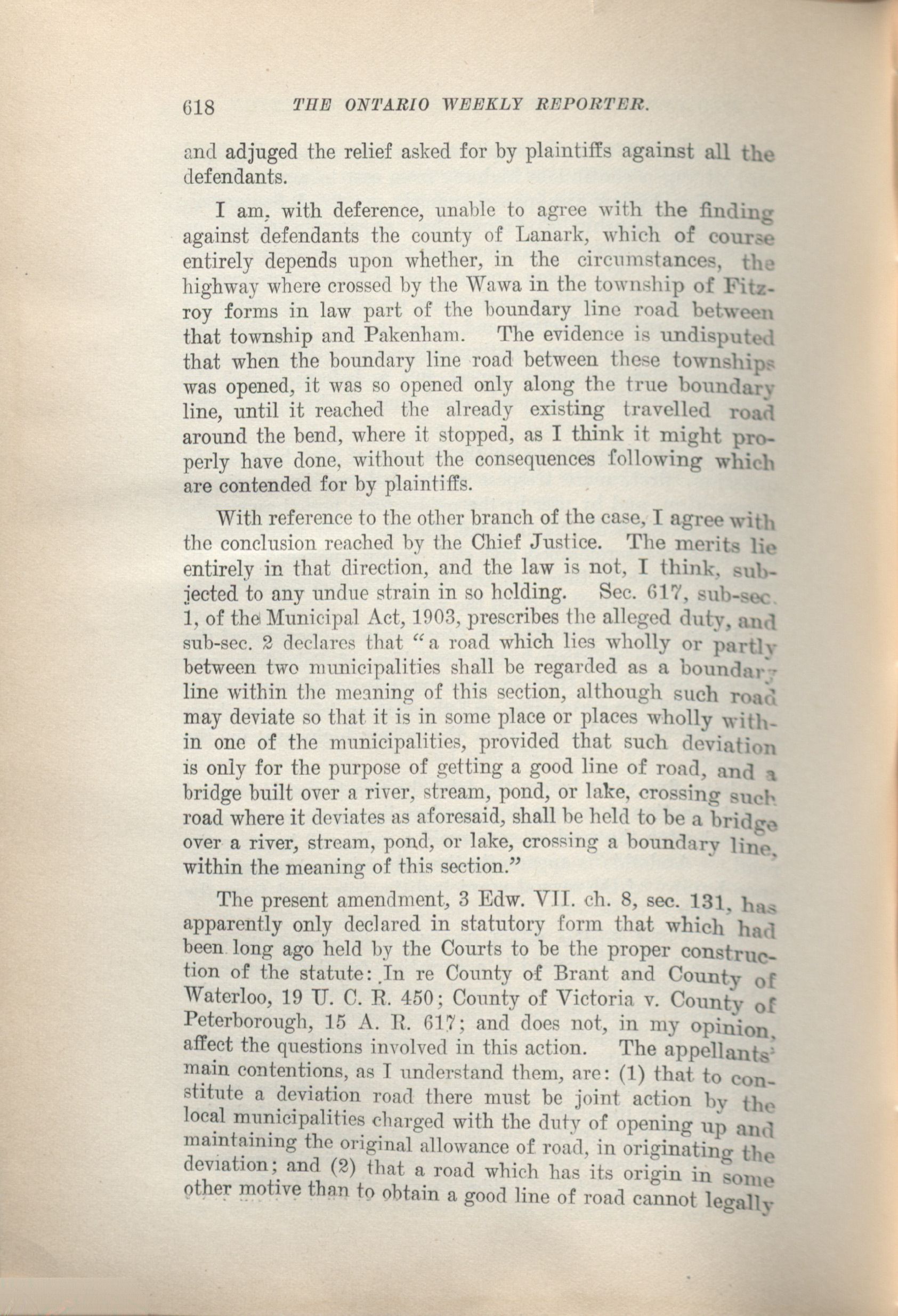 618 THE ONTARIO WEEKLY REPORTER.

and adjuged the relief asked for by plaintiffs against all the defendants.

I am, with deference, unable to agree with the finding against defendants the county of Lanark, which of course entirely depends upon whether, in the circumstances, the highway where crossed by the Wawa in the township of Fitzroy forms in law part of the boundary line road between that township and Pakenham. The evidence is undisputed that when the boundary line road between these townships was opened, it was so opened only along the true boundary line, until it reached the already existing travelled road around the bend, where it stopped, as I think it might properly have done, without the consequences following which are contended for by plaintiffs.

With reference to the other branch of the case, I agree with the conclusion reached by the Chief Justice. The merits lie entirely in that direction, and the law is not, I think, subjected to any undue strain in so holding. Sec. 617, sub-sec. 1, of the Municipal Act, 1903, prescribes the alleged duty, and sub-sec. 2 declares that "a road which lies wholly or partly between two municipalities shall be regarded as a boundary line within the meaning of this section, although such road may deviate so that it is in some place or places wholly within one of the municipalities, provided that such deviation is only for the purpose of getting a good line of road, and a bridge built over a river, stream, pond, or lake, crossing such road where it deviates as aforesaid, shall be held to be a bridge over a river, stream, pond, or lake, crossing a boundary line, within the meaning of this section."

The present amendment, 3 Edw. VII. ch. 8, sec. 131, has apparently only declared in statutory form that which had been long ago held by the Courts to be the proper construction of the statute: In re County of Brant and County of Waterloo, 19 U. C. R. 450; County of Victoria v. County of Peterborough, 15 A. R. 617; and does not, in my opinion, affect the questions involved in this action. The appellants' main contentions, as I understand them, are: (1) that to constitute a deviation road there must be joint action by the local municipalities charged with the duty of opening up and maintaining the original allowance of road, in originating the deviation; and (2) that a road which has its origin in some other motive than to obtain a good line of road cannot legally